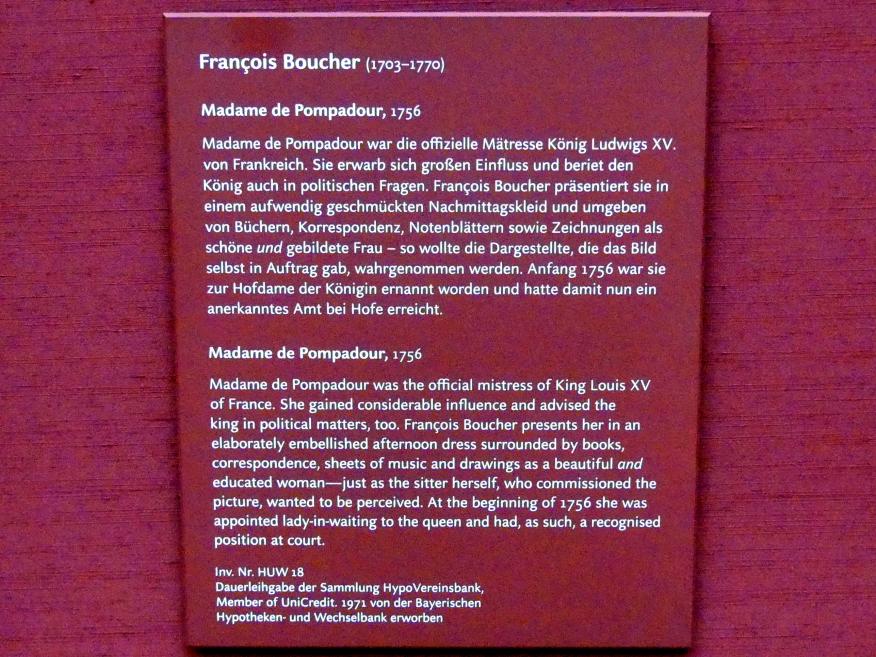 François Boucher (1703–1770)

Madame de Pompadour, 1756

Madame de Pompadour war die offizielle Mätresse König Ludwigs XV. von Frankreich. Sie erwarb sich großen Einfluss und beriet den König auch in politischen Fragen. François Boucher präsentiert sie in einem aufwendig geschmückten Nachmittagskleid und umgeben von Büchern, Korrespondenz, Notenblättern sowie Zeichnungen als schöne und gebildete Frau – so wollte die Dargestellte, die das Bild selbst in Auftrag gab, wahrgenommen werden. Anfang 1756 war sie zur Hofdame der Königin ernannt worden und hatte damit nun ein anerkanntes Amt bei Hofe erreicht.

Madame de Pompadour, 1756

Madame de Pompadour was the official mistress of King Louis XV of France. She gained considerable influence and advised the king in political matters, too. François Boucher presents her in an elaborately embellished afternoon dress surrounded by books, correspondence, sheets of music and drawings as a beautiful and educated woman—just as the sitter herself, who commissioned the picture, wanted to be perceived. At the beginning of 1756 she was appointed lady-in-waiting to the queen and had, as such, a recognised position at court.

Inv. Nr. HUW 18
Dauerleihgabe der Sammlung HypoVereinsbank,
Member of UniCredit. 1971 von der Bayerischen
Hypotheken- und Wechselbank erworben